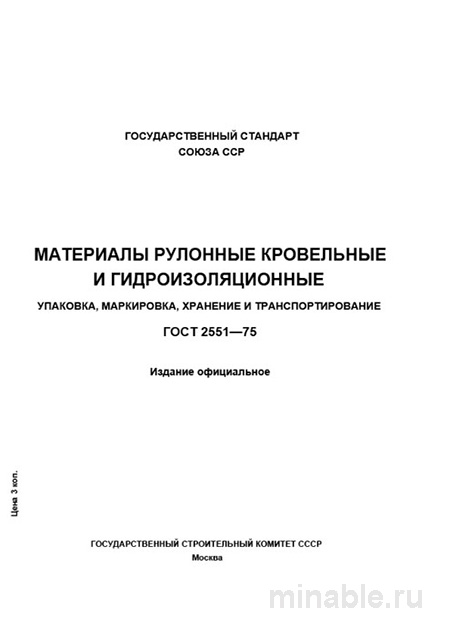 ГОСУДАРСТВЕННЫЙ СТАНДАРТ
СОЮЗА ССР

МАТЕРИАЛЫ РУЛОННЫЕ КРОВЕЛЬНЫЕ
И ГИДРОИЗОЛЯЦИОННЫЕ

УПАКОВКА, МАРКИРОВКА, ХРАНЕНИЕ И ТРАНСПОРТИРОВАНИЕ

ГОСТ 2551—75

Издание официальное

Цена 3 коп.

ГОСУДАРСТВЕННЫЙ СТРОИТЕЛЬНЫЙ КОМИТЕТ СССР
Москва

minable.ru